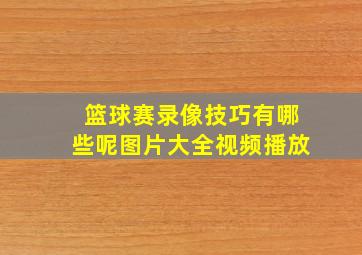 篮球赛录像技巧有哪些呢图片大全视频播放